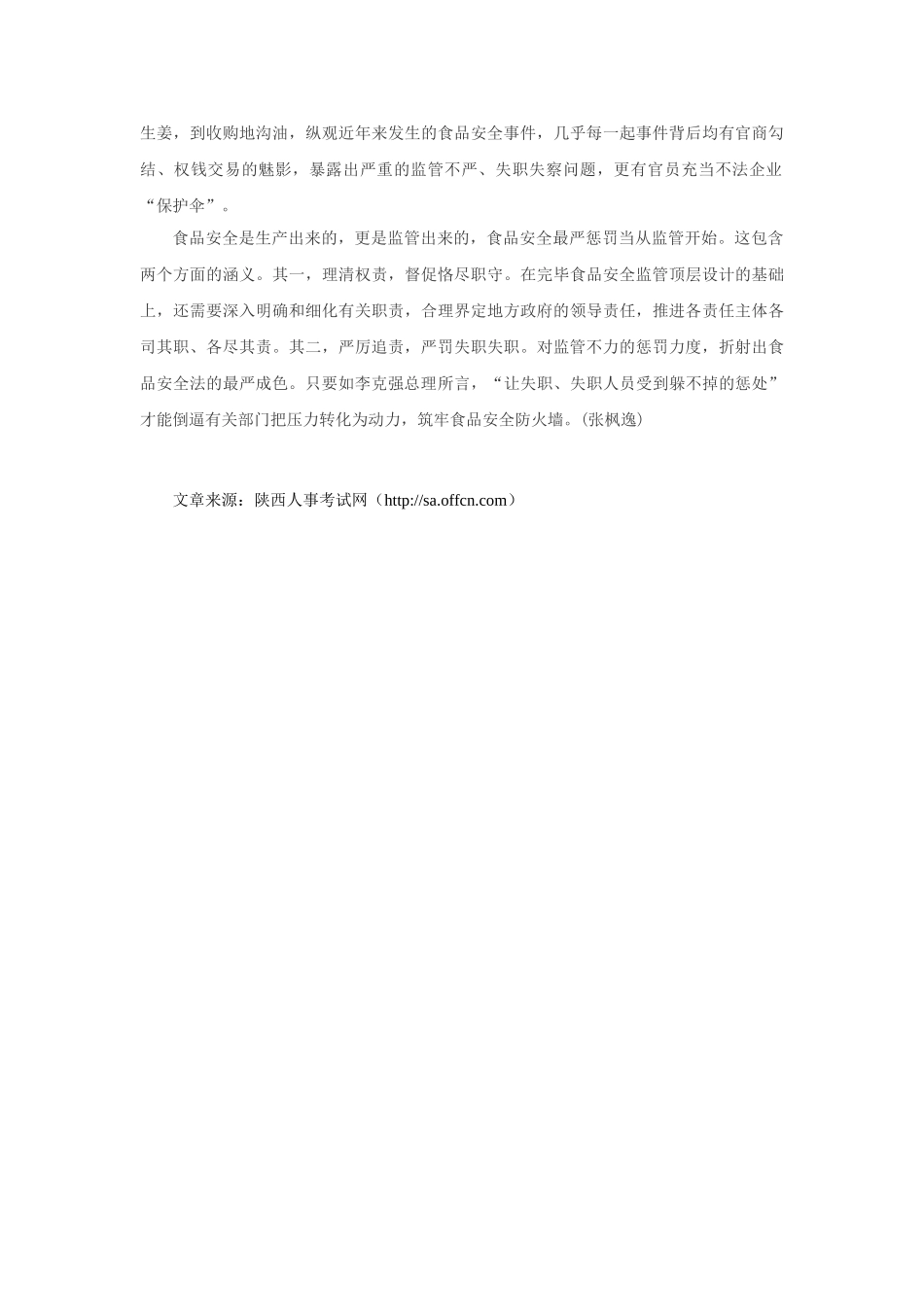 生姜，到收购地沟油，纵观近年来发生的食品安全事件，几乎每一起事件背后均有官商勾结、权钱交易的魅影，暴露出严重的监管不严、失职失察问题，更有官员充当不法企业“保护伞”。

食品安全是生产出来的，更是监管出来的，食品安全最严惩罚当从监管开始。这包含两个方面的涵义。其一，理清权责，督促恪尽职守。在完毕食品安全监管顶层设计的基础上，还需要深入明确和细化有关职责，合理界定地方政府的领导责任，推进各责任主体各司其职、各尽其责。其二，严厉追责，严罚失职失职。对监管不力的惩罚力度，折射出食品安全法的最严成色。只要如李克强总理所言，“让失职、失职人员受到躲不掉的惩处”才能倒逼有关部门把压力转化为动力，筑牢食品安全防火墙。(张枫逸)

文章来源：陕西人事考试网（http://sa.offcn.com）